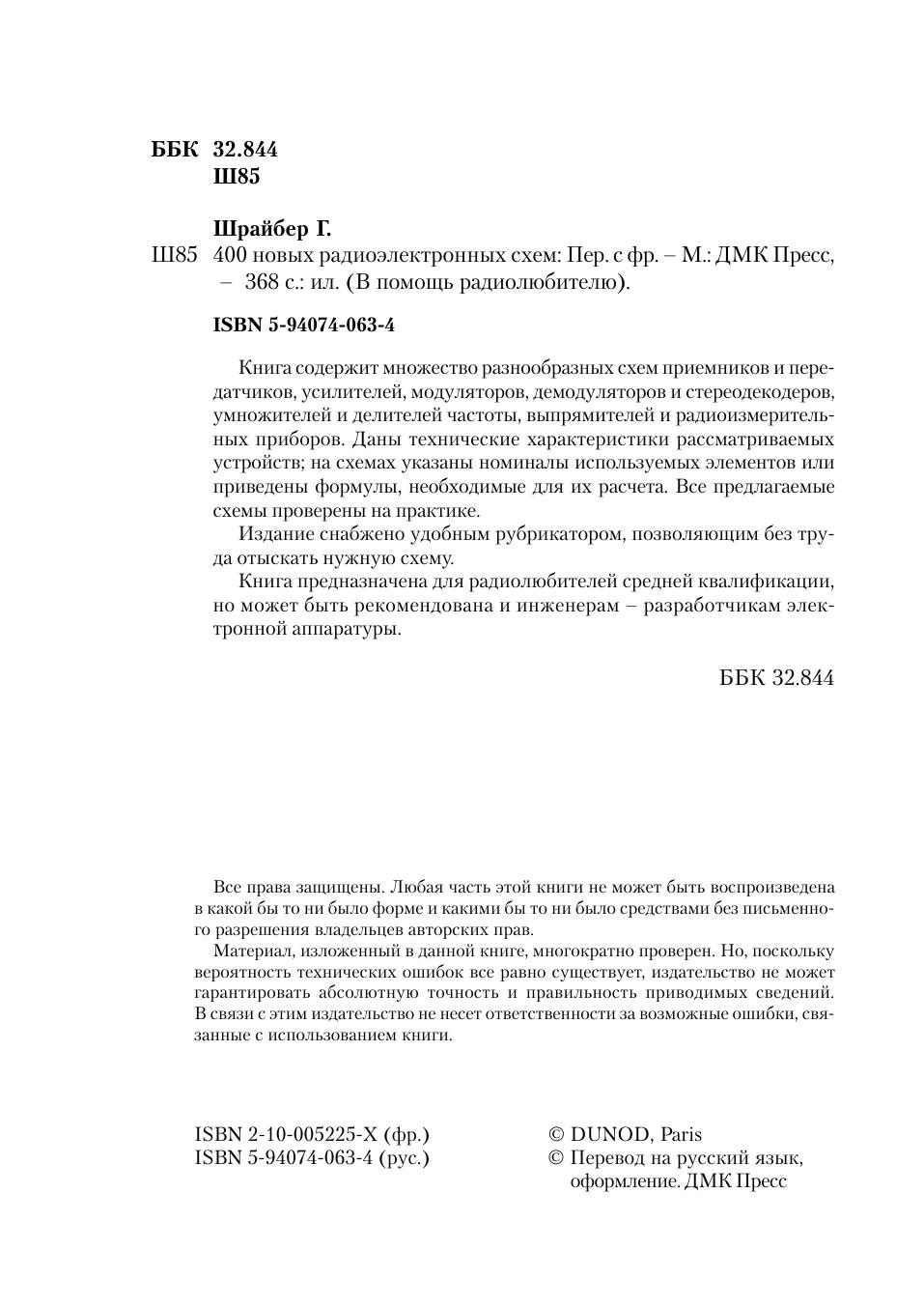 ББК 32.844
Ш85

Шрайбер Г.

Ш85 400 новых радиоэлектронных схем: Пер. с фр. – М.: ДМК Пресс, – 368 с.: ил. (В помощь радиолюбителю).

ISBN 5-94074-063-4

Книга содержит множество разнообразных схем приемников и передатчиков, усилителей, модуляторов, демодуляторов и стереодекодеров, умножителей и делителей частоты, выпрямителей и радиоизмерительных приборов. Даны технические характеристики рассматриваемых устройств; на схемах указаны номиналы используемых элементов или приведены формулы, необходимые для их расчета. Все предлагаемые схемы проверены на практике.

Издание снабжено удобным рубрикатором, позволяющим без труда отыскать нужную схему.

Книга предназначена для радиолюбителей средней квалификации, но может быть рекомендована и инженерам – разработчикам электронной аппаратуры.

ББК 32.844

Все права защищены. Любая часть этой книги не может быть воспроизведена в какой бы то ни было форме и какими бы то ни было средствами без письменного разрешения владельцев авторских прав.

Материал, изложенный в данной книге, многократно проверен. Но, поскольку вероятность технических ошибок все равно существует, издательство не может гарантировать абсолютную точность и правильность приводимых сведений. В связи с этим издательство не несет ответственности за возможные ошибки, связанные с использованием книги.

ISBN 2-10-005225-X (фр.)
ISBN 5-94074-063-4 (рус.)

© DUNOD, Paris
© Перевод на русский язык, оформление. ДМК Пресс